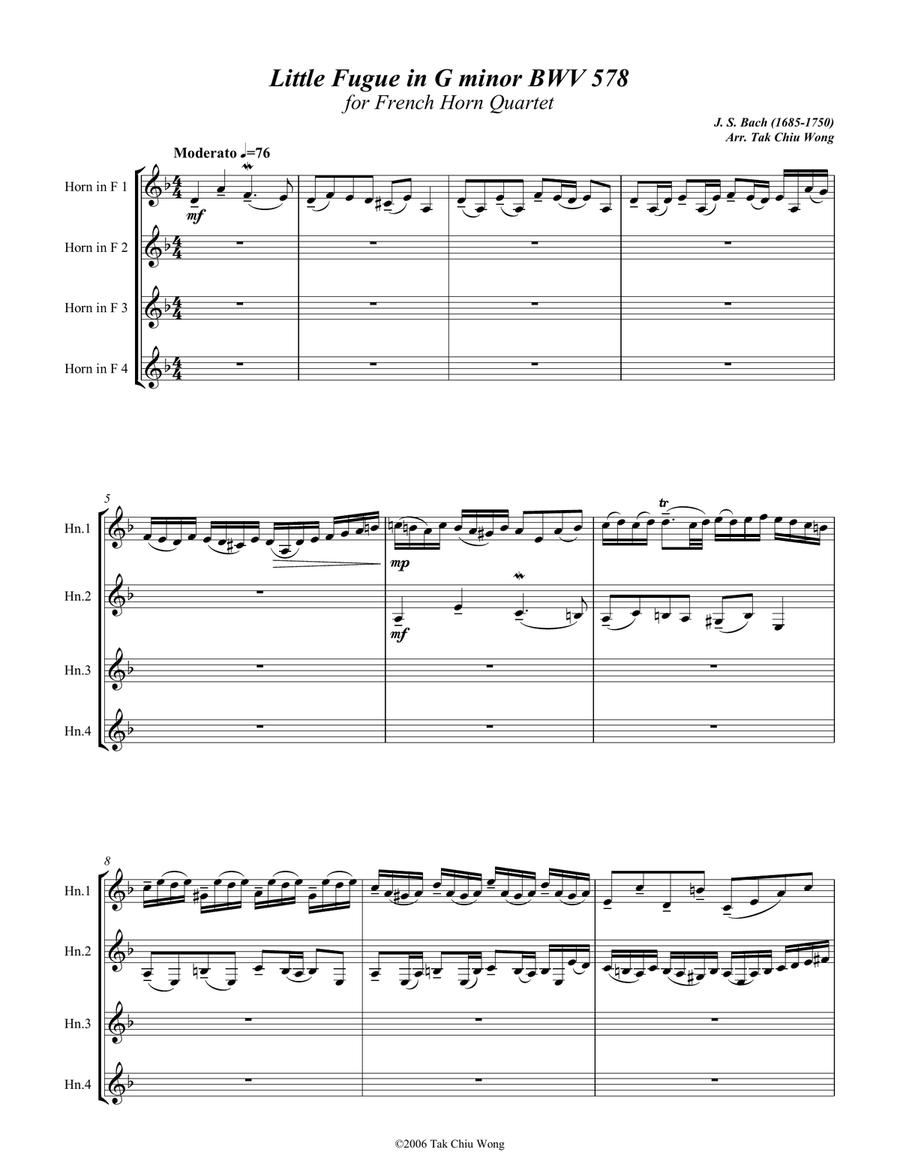 Little Fugue in G minor BWV 578
for French Horn Quartet

J. S. Bach (1685-1750)
Arr. Tak Chiu Wong

Moderato ♩=76

Horn in F 1
Horn in F 2
Horn in F 3
Horn in F 4

mf

5
Hn.1
Hn.2
Hn.3
Hn.4

mp
mf
tr

8
Hn.1
Hn.2
Hn.3
Hn.4

©2006 Tak Chiu Wong